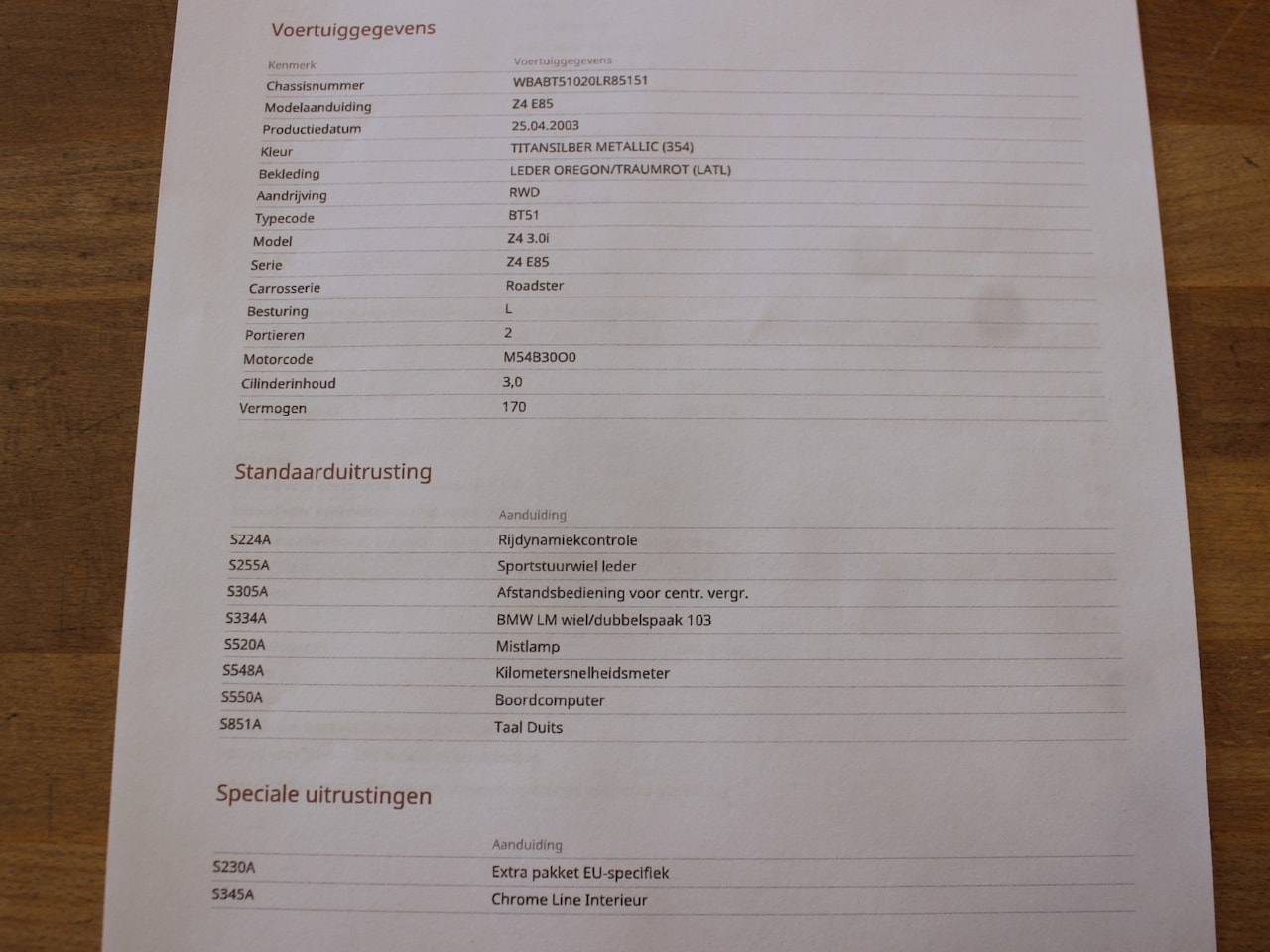 Voertuiggegevens

| Kenmerk | Voertuiggegevens |
|---|---|
| Chassisnummer | WBABT51020LR85151 |
| Modelaanduiding | Z4 E85 |
| Productiedatum | 25.04.2003 |
| Kleur | TITANSILBER METALLIC (354) |
| Bekleding | LEDER OREGON/TRAUMROT (LATL) |
| Aandrijving | RWD |
| Typecode | BT51 |
| Model | Z4 3.0i |
| Serie | Z4 E85 |
| Carrosserie | Roadster |
| Besturing | L |
| Portieren | 2 |
| Motorcode | M54B30O0 |
| Cilinderinhoud | 3,0 |
| Vermogen | 170 |

Standaarduitrusting

| | Aanduiding |
|---|---|
| S224A | Rijdynamiekcontrole |
| S255A | Sportstuurwiel leder |
| S305A | Afstandsbediening voor centr. vergr. |
| S334A | BMW LM wiel/dubbelspaak 103 |
| S520A | Mistlamp |
| S548A | Kilometersnelheidsmeter |
| S550A | Boordcomputer |
| S851A | Taal Duits |

Speciale uitrustingen

| | Aanduiding |
|---|---|
| S230A | Extra pakket EU-specifiek |
| S345A | Chrome Line Interieur |